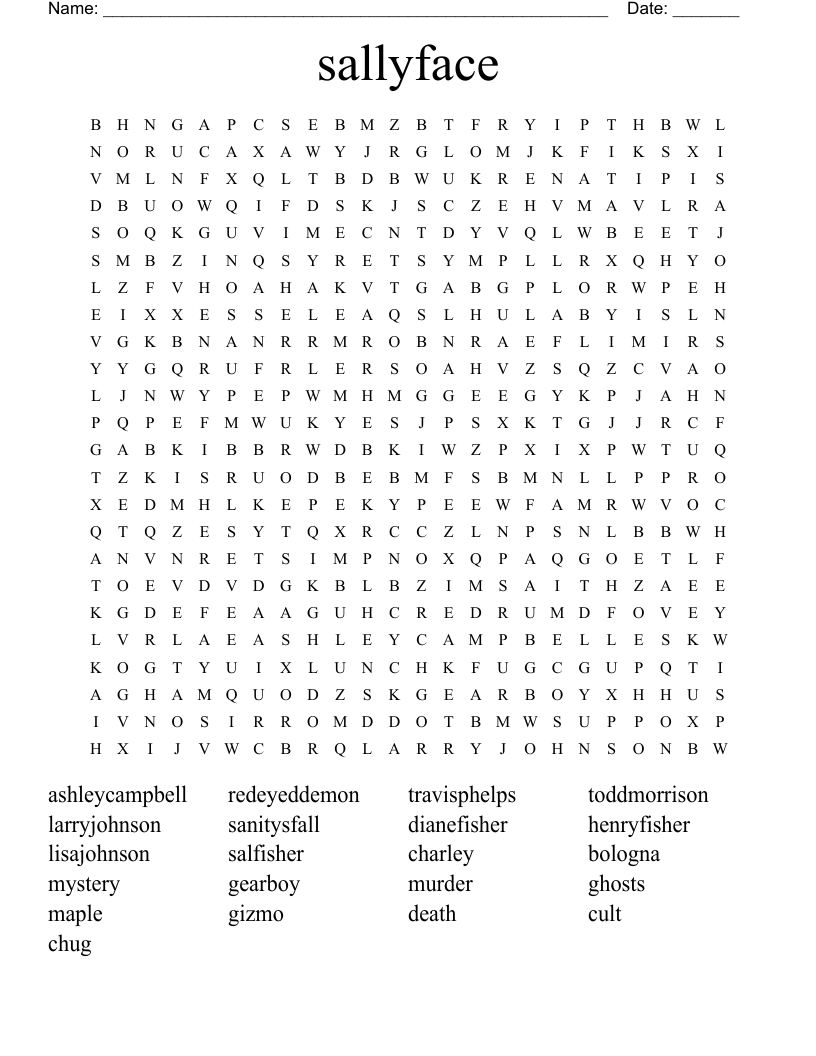 Name: ____ Date: ____

sallyface

B H N G A P C S E B M Z B T F R Y I P T H B W L
N O R U C A X A W Y J R G L O M J K F I K S X I
V M L N F X Q L T B D B W U K R E N A T I P I S
D B U O W Q I F D S K J S C Z E H V M A V L R A
S O Q K G U V I M E C N T D Y V Q L W B E E T J
S M B Z I N Q S Y R E T S Y M P L L R X Q H Y O
L Z F V H O A H A K V T G A B G P L O R W P E H
E I X X E S S E L E A Q S L H U L A B Y I S L N
V G K B N A N R R M R O B N R A E F L I M I R S
Y Y G Q R U F R L E R S O A H V Z S Q Z C V A O
L J N W Y P E P W M H M G G E E G Y K P J A H N
P Q P E F M W U K Y E S J P S X K T G J J R C F
G A B K I B B R W D B K I W Z P X I X P W T U Q
T Z K I S R U O D B E B M F S B M N L L P P R O
X E D M H L K E P E K Y P E E W F A M R W V O C
Q T Q Z E S Y T Q X R C C Z L N P S N L B B W H
A N V N R E T S I M P N O X Q P A Q G O E T L F
T O E V D V D G K B L B Z I M S A I T H Z A E E
K G D E F E A A G U H C R E D R U M D F O V E Y
L V R L A E A S H L E Y C A M P B E L L E S K W
K O G T Y U I X L U N C H K F U G C G U P Q T I
A G H A M Q U O D Z S K G E A R B O Y X H H U S
I V N O S I R R O M D D O T B M W S U P P O X P
H X I J V W C B R Q L A R R Y J O H N S O N B W

ashleycampbell
larryjohnson
lisajohnson
mystery
maple
chug

redeyeddemon
sanitysfall
salfisher
gearboy
gizmo

travisphelps
dianefisher
charley
murder
death

toddmorrison
henryfisher
bologna
ghosts
cult